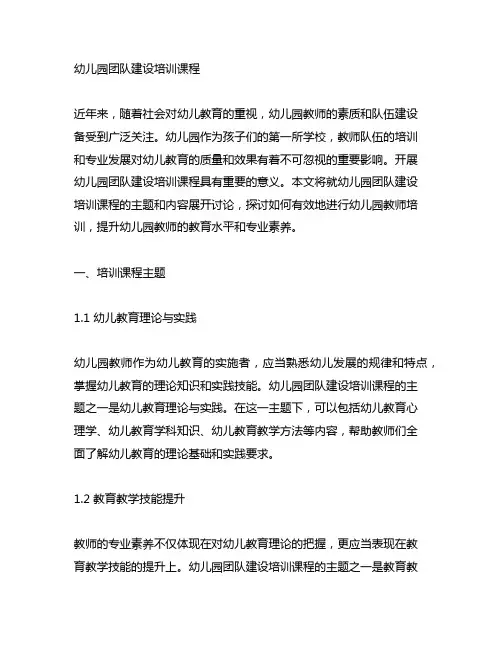 幼儿园团队建设培训课程

近年来，随着社会对幼儿教育的重视，幼儿园教师的素质和队伍建设备受到广泛关注。幼儿园作为孩子们的第一所学校，教师队伍的培训和专业发展对幼儿教育的质量和效果有着不可忽视的重要影响。开展幼儿园团队建设培训课程具有重要的意义。本文将就幼儿园团队建设培训课程的主题和内容展开讨论，探讨如何有效地进行幼儿园教师培训，提升幼儿园教师的教育水平和专业素养。

一、培训课程主题

1.1 幼儿教育理论与实践

幼儿园教师作为幼儿教育的实施者，应当熟悉幼儿发展的规律和特点，掌握幼儿教育的理论知识和实践技能。幼儿园团队建设培训课程的主题之一是幼儿教育理论与实践。在这一主题下，可以包括幼儿教育心理学、幼儿教育学科知识、幼儿教育教学方法等内容，帮助教师们全面了解幼儿教育的理论基础和实践要求。

1.2 教育教学技能提升

教师的专业素养不仅体现在对幼儿教育理论的把握，更应当表现在教育教学技能的提升上。幼儿园团队建设培训课程的主题之一是教育教